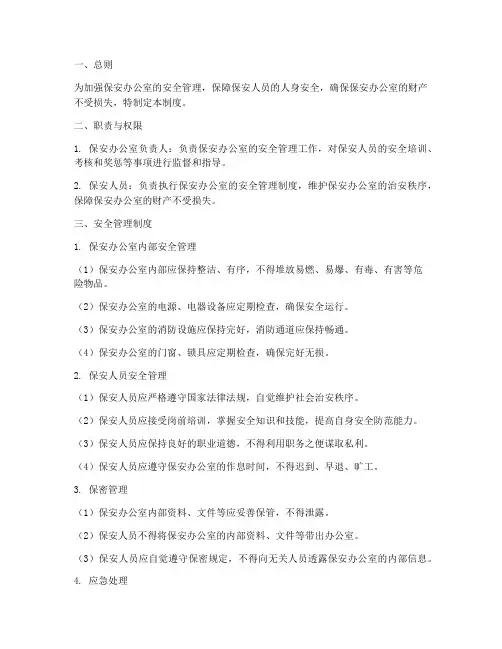 一、总则

为加强保安办公室的安全管理，保障保安人员的人身安全，确保保安办公室的财产不受损失，特制定本制度。

二、职责与权限

1. 保安办公室负责人：负责保安办公室的安全管理工作，对保安人员的安全培训、考核和奖惩等事项进行监督和指导。

2. 保安人员：负责执行保安办公室的安全管理制度，维护保安办公室的治安秩序，保障保安办公室的财产不受损失。

三、安全管理制度

1. 保安办公室内部安全管理

（1）保安办公室内部应保持整洁、有序，不得堆放易燃、易爆、有毒、有害等危险物品。

（2）保安办公室的电源、电器设备应定期检查，确保安全运行。

（3）保安办公室的消防设施应保持完好，消防通道应保持畅通。

（4）保安办公室的门窗、锁具应定期检查，确保完好无损。

2. 保安人员安全管理

（1）保安人员应严格遵守国家法律法规，自觉维护社会治安秩序。

（2）保安人员应接受岗前培训，掌握安全知识和技能，提高自身安全防范能力。

（3）保安人员应保持良好的职业道德，不得利用职务之便谋取私利。

（4）保安人员应遵守保安办公室的作息时间，不得迟到、早退、旷工。

3. 保密管理

（1）保安办公室内部资料、文件等应妥善保管，不得泄露。

（2）保安人员不得将保安办公室的内部资料、文件等带出办公室。

（3）保安人员应自觉遵守保密规定，不得向无关人员透露保安办公室的内部信息。

4. 应急处理